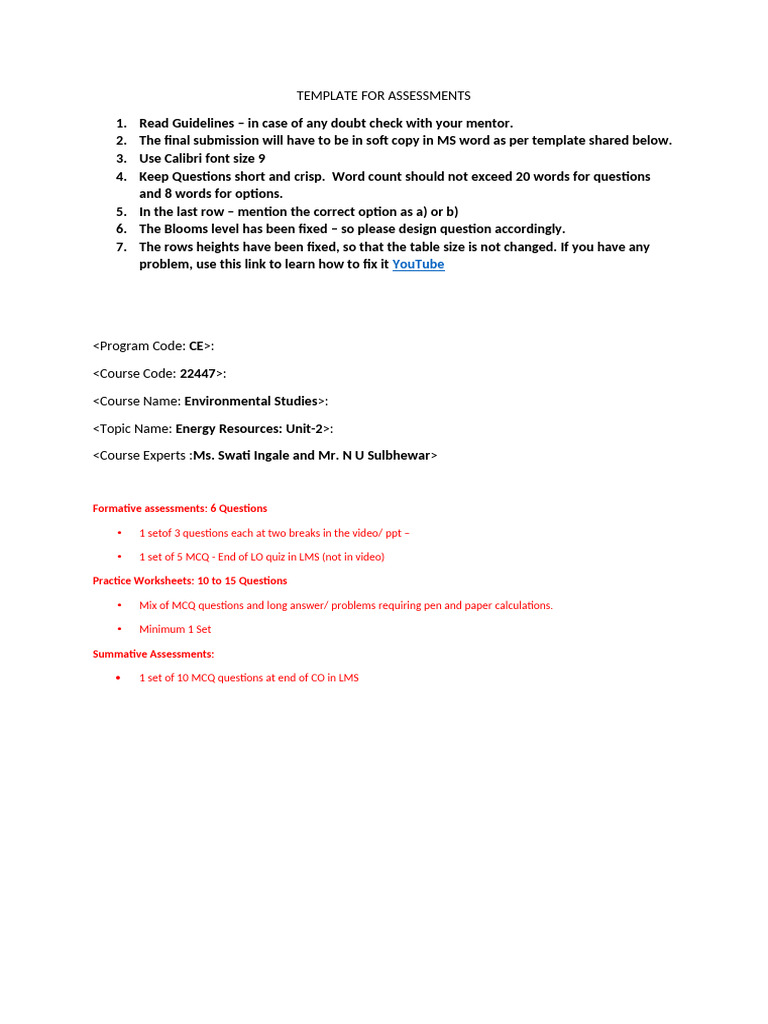 TEMPLATE FOR ASSESSMENTS

1. Read Guidelines – in case of any doubt check with your mentor.
2. The final submission will have to be in soft copy in MS word as per template shared below.
3. Use Calibri font size 9
4. Keep Questions short and crisp. Word count should not exceed 20 words for questions and 8 words for options.
5. In the last row – mention the correct option as a) or b)
6. The Blooms level has been fixed – so please design question accordingly.
7. The rows heights have been fixed, so that the table size is not changed. If you have any problem, use this link to learn how to fix it YouTube

<Program Code: CE>:

<Course Code: 22447>:

<Course Name: Environmental Studies>:

<Topic Name: Energy Resources: Unit-2>:

<Course Experts :Ms. Swati Ingale and Mr. N U Sulbhewar>

Formative assessments: 6 Questions

• 1 setof 3 questions each at two breaks in the video/ ppt –

• 1 set of 5 MCQ - End of LO quiz in LMS (not in video)

Practice Worksheets: 10 to 15 Questions

• Mix of MCQ questions and long answer/ problems requiring pen and paper calculations.

• Minimum 1 Set

Summative Assessments:

• 1 set of 10 MCQ questions at end of CO in LMS